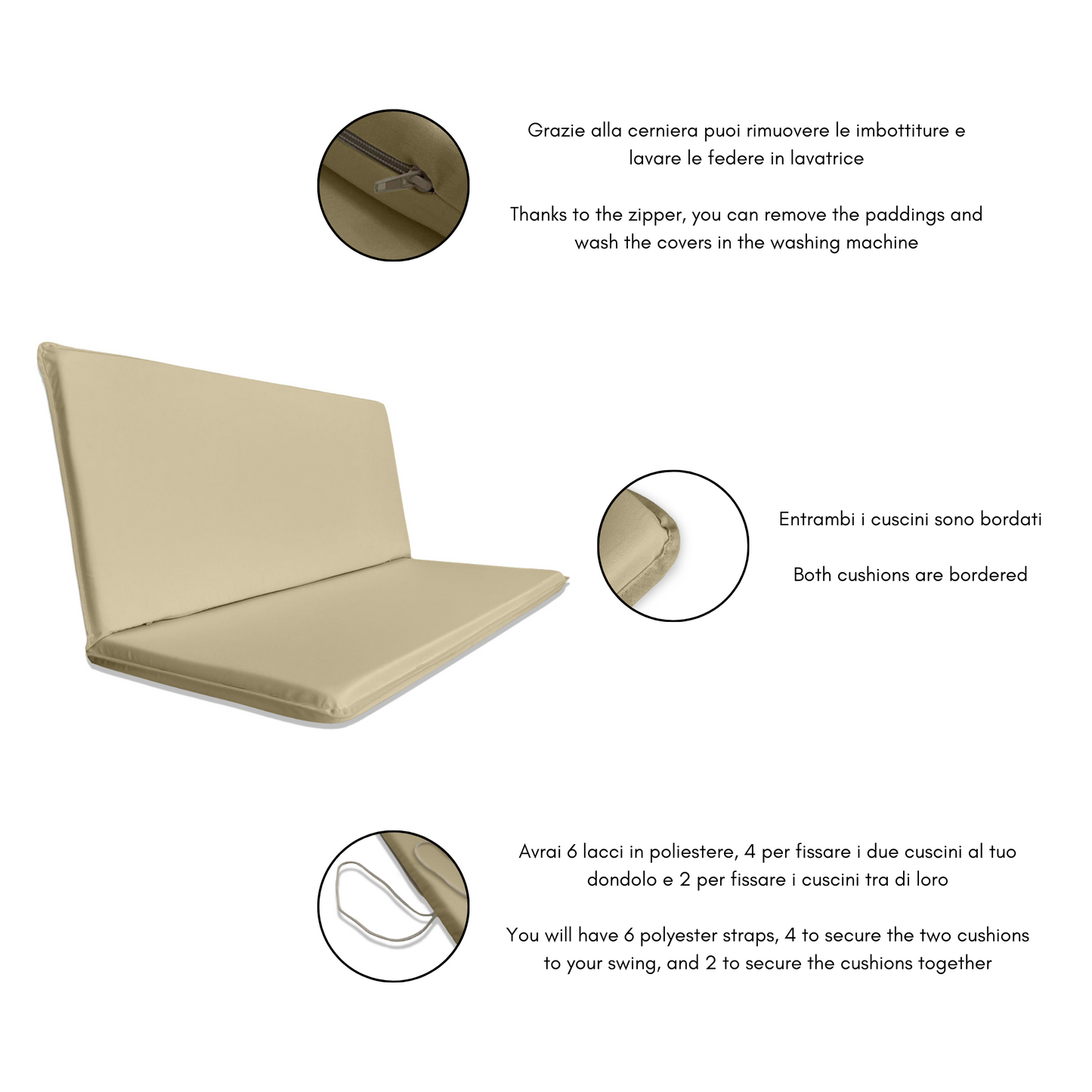 Grazie alla cerniera puoi rimuovere le imbottiture e lavare le federe in lavatrice

Thanks to the zipper, you can remove the paddings and wash the covers in the washing machine

Entrambi i cuscini sono bordati

Both cushions are bordered

Avrai 6 lacci in poliestere, 4 per fissare i due cuscini al tuo dondolo e 2 per fissare i cuscini tra di loro

You will have 6 polyester straps, 4 to secure the two cushions to your swing, and 2 to secure the cushions together